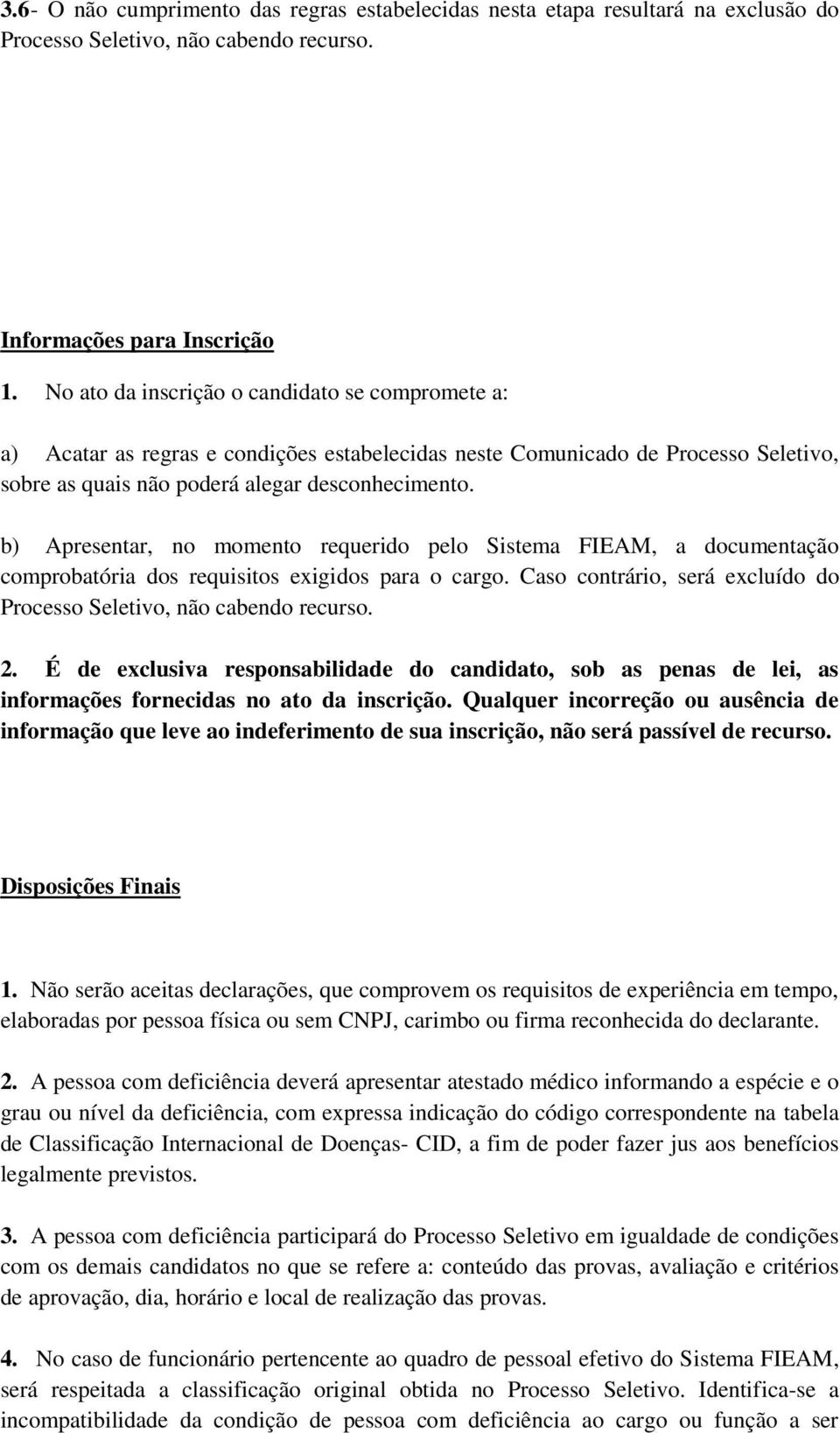 3.6- O não cumprimento das regras estabelecidas nesta etapa resultará na exclusão do Processo Seletivo, não cabendo recurso.

Informações para Inscrição

1. No ato da inscrição o candidato se compromete a:

a) Acatar as regras e condições estabelecidas neste Comunicado de Processo Seletivo, sobre as quais não poderá alegar desconhecimento.

b) Apresentar, no momento requerido pelo Sistema FIEAM, a documentação comprobatória dos requisitos exigidos para o cargo. Caso contrário, será excluído do Processo Seletivo, não cabendo recurso.

2. É de exclusiva responsabilidade do candidato, sob as penas de lei, as informações fornecidas no ato da inscrição. Qualquer incorreção ou ausência de informação que leve ao indeferimento de sua inscrição, não será passível de recurso.

Disposições Finais

1. Não serão aceitas declarações, que comprovem os requisitos de experiência em tempo, elaboradas por pessoa física ou sem CNPJ, carimbo ou firma reconhecida do declarante.

2. A pessoa com deficiência deverá apresentar atestado médico informando a espécie e o grau ou nível da deficiência, com expressa indicação do código correspondente na tabela de Classificação Internacional de Doenças- CID, a fim de poder fazer jus aos benefícios legalmente previstos.

3. A pessoa com deficiência participará do Processo Seletivo em igualdade de condições com os demais candidatos no que se refere a: conteúdo das provas, avaliação e critérios de aprovação, dia, horário e local de realização das provas.

4. No caso de funcionário pertencente ao quadro de pessoal efetivo do Sistema FIEAM, será respeitada a classificação original obtida no Processo Seletivo. Identifica-se a incompatibilidade da condição de pessoa com deficiência ao cargo ou função a ser